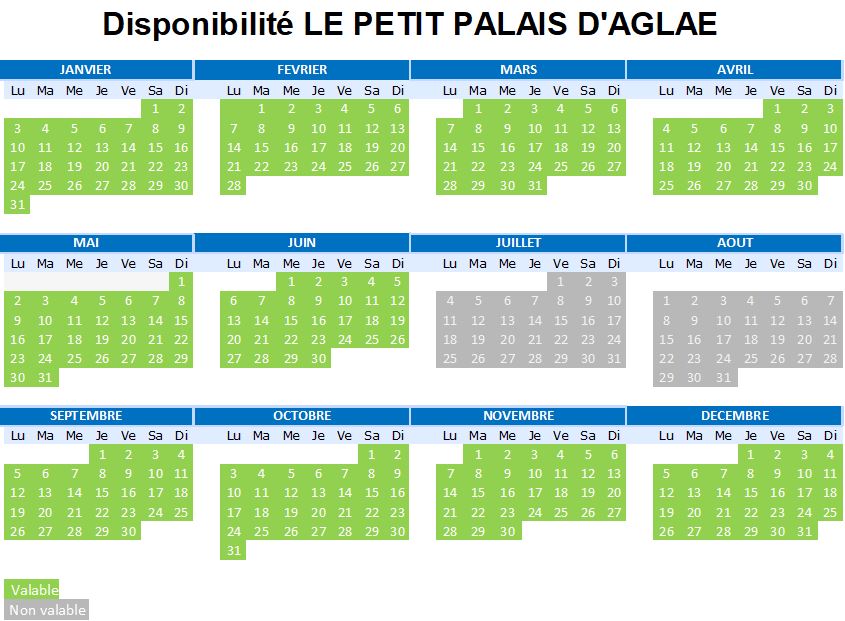 Disponibilité LE PETIT PALAIS D'AGLAE

JANVIER

| Lu | Ma | Me | Je | Ve | Sa | Di |
|---|---|---|---|---|---|---|
| | | | | | 1 | 2 |
| 3 | 4 | 5 | 6 | 7 | 8 | 9 |
| 10 | 11 | 12 | 13 | 14 | 15 | 16 |
| 17 | 18 | 19 | 20 | 21 | 22 | 23 |
| 24 | 25 | 26 | 27 | 28 | 29 | 30 |
| 31 | | | | | | |

FEVRIER

| Lu | Ma | Me | Je | Ve | Sa | Di |
|---|---|---|---|---|---|---|
| | 1 | 2 | 3 | 4 | 5 | 6 |
| 7 | 8 | 9 | 10 | 11 | 12 | 13 |
| 14 | 15 | 16 | 17 | 18 | 19 | 20 |
| 21 | 22 | 23 | 24 | 25 | 26 | 27 |
| 28 | | | | | | |

MARS

| Lu | Ma | Me | Je | Ve | Sa | Di |
|---|---|---|---|---|---|---|
| | 1 | 2 | 3 | 4 | 5 | 6 |
| 7 | 8 | 9 | 10 | 11 | 12 | 13 |
| 14 | 15 | 16 | 17 | 18 | 19 | 20 |
| 21 | 22 | 23 | 24 | 25 | 26 | 27 |
| 28 | 29 | 30 | 31 | | | |

AVRIL

| Lu | Ma | Me | Je | Ve | Sa | Di |
|---|---|---|---|---|---|---|
| | | | | 1 | 2 | 3 |
| 4 | 5 | 6 | 7 | 8 | 9 | 10 |
| 11 | 12 | 13 | 14 | 15 | 16 | 17 |
| 18 | 19 | 20 | 21 | 22 | 23 | 24 |
| 25 | 26 | 27 | 28 | 29 | 30 | |

MAI

| Lu | Ma | Me | Je | Ve | Sa | Di |
|---|---|---|---|---|---|---|
| | | | | | | 1 |
| 2 | 3 | 4 | 5 | 6 | 7 | 8 |
| 9 | 10 | 11 | 12 | 13 | 14 | 15 |
| 16 | 17 | 18 | 19 | 20 | 21 | 22 |
| 23 | 24 | 25 | 26 | 27 | 28 | 29 |
| 30 | 31 | | | | | |

JUIN

| Lu | Ma | Me | Je | Ve | Sa | Di |
|---|---|---|---|---|---|---|
| | | 1 | 2 | 3 | 4 | 5 |
| 6 | 7 | 8 | 9 | 10 | 11 | 12 |
| 13 | 14 | 15 | 16 | 17 | 18 | 19 |
| 20 | 21 | 22 | 23 | 24 | 25 | 26 |
| 27 | 28 | 29 | 30 | | | |

JUILLET

| Lu | Ma | Me | Je | Ve | Sa | Di |
|---|---|---|---|---|---|---|
| | | | | 1 | 2 | 3 |
| 4 | 5 | 6 | 7 | 8 | 9 | 10 |
| 11 | 12 | 13 | 14 | 15 | 16 | 17 |
| 18 | 19 | 20 | 21 | 22 | 23 | 24 |
| 25 | 26 | 27 | 28 | 29 | 30 | 31 |

AOUT

| Lu | Ma | Me | Je | Ve | Sa | Di |
|---|---|---|---|---|---|---|
| 1 | 2 | 3 | 4 | 5 | 6 | 7 |
| 8 | 9 | 10 | 11 | 12 | 13 | 14 |
| 15 | 16 | 17 | 18 | 19 | 20 | 21 |
| 22 | 23 | 24 | 25 | 26 | 27 | 28 |
| 29 | 30 | 31 | | | | |

SEPTEMBRE

| Lu | Ma | Me | Je | Ve | Sa | Di |
|---|---|---|---|---|---|---|
| | | | 1 | 2 | 3 | 4 |
| 5 | 6 | 7 | 8 | 9 | 10 | 11 |
| 12 | 13 | 14 | 15 | 16 | 17 | 18 |
| 19 | 20 | 21 | 22 | 23 | 24 | 25 |
| 26 | 27 | 28 | 29 | 30 | | |

OCTOBRE

| Lu | Ma | Me | Je | Ve | Sa | Di |
|---|---|---|---|---|---|---|
| | | | | | 1 | 2 |
| 3 | 4 | 5 | 6 | 7 | 8 | 9 |
| 10 | 11 | 12 | 13 | 14 | 15 | 16 |
| 17 | 18 | 19 | 20 | 21 | 22 | 23 |
| 24 | 25 | 26 | 27 | 28 | 29 | 30 |
| 31 | | | | | | |

NOVEMBRE

| Lu | Ma | Me | Je | Ve | Sa | Di |
|---|---|---|---|---|---|---|
| | 1 | 2 | 3 | 4 | 5 | 6 |
| 7 | 8 | 9 | 10 | 11 | 12 | 13 |
| 14 | 15 | 16 | 17 | 18 | 19 | 20 |
| 21 | 22 | 23 | 24 | 25 | 26 | 27 |
| 28 | 29 | 30 | | | | |

DECEMBRE

| Lu | Ma | Me | Je | Ve | Sa | Di |
|---|---|---|---|---|---|---|
| | | | 1 | 2 | 3 | 4 |
| 5 | 6 | 7 | 8 | 9 | 10 | 11 |
| 12 | 13 | 14 | 15 | 16 | 17 | 18 |
| 19 | 20 | 21 | 22 | 23 | 24 | 25 |
| 26 | 27 | 28 | 29 | 30 | 31 | |

Valable
Non valable